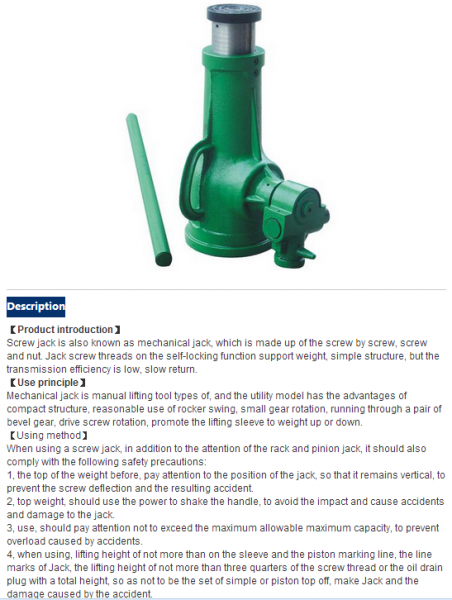 Description

【Product introduction】
Screw jack is also known as mechanical jack, which is made up of the screw by screw, screw and nut. Jack screw threads on the self-locking function support weight, simple structure, but the transmission efficiency is low, slow return.
【Use principle】
Mechanical jack is manual lifting tool types of, and the utility model has the advantages of compact structure, reasonable use of rocker swing, small gear rotation, running through a pair of bevel gear, drive screw rotation, promote the lifting sleeve to weight up or down.
【Using method】
When using a screw jack, in addition to the attention of the rack and pinion jack, it should also comply with the following safety precautions:
1, the top of the weight before, pay attention to the position of the jack, so that it remains vertical, to prevent the screw deflection and the resulting accident.
2, top weight, should use the power to shake the handle, to avoid the impact and cause accidents and damage to the jack.
3, use, should pay attention not to exceed the maximum allowable maximum capacity, to prevent overload caused by accidents.
4, when using, lifting height of not more than on the sleeve and the piston marking line, the line marks of Jack, the lifting height of not more than three quarters of the screw thread or the oil drain plug with a total height, so as not to be the set of simple or piston top off, make Jack and the damage caused by the accident.